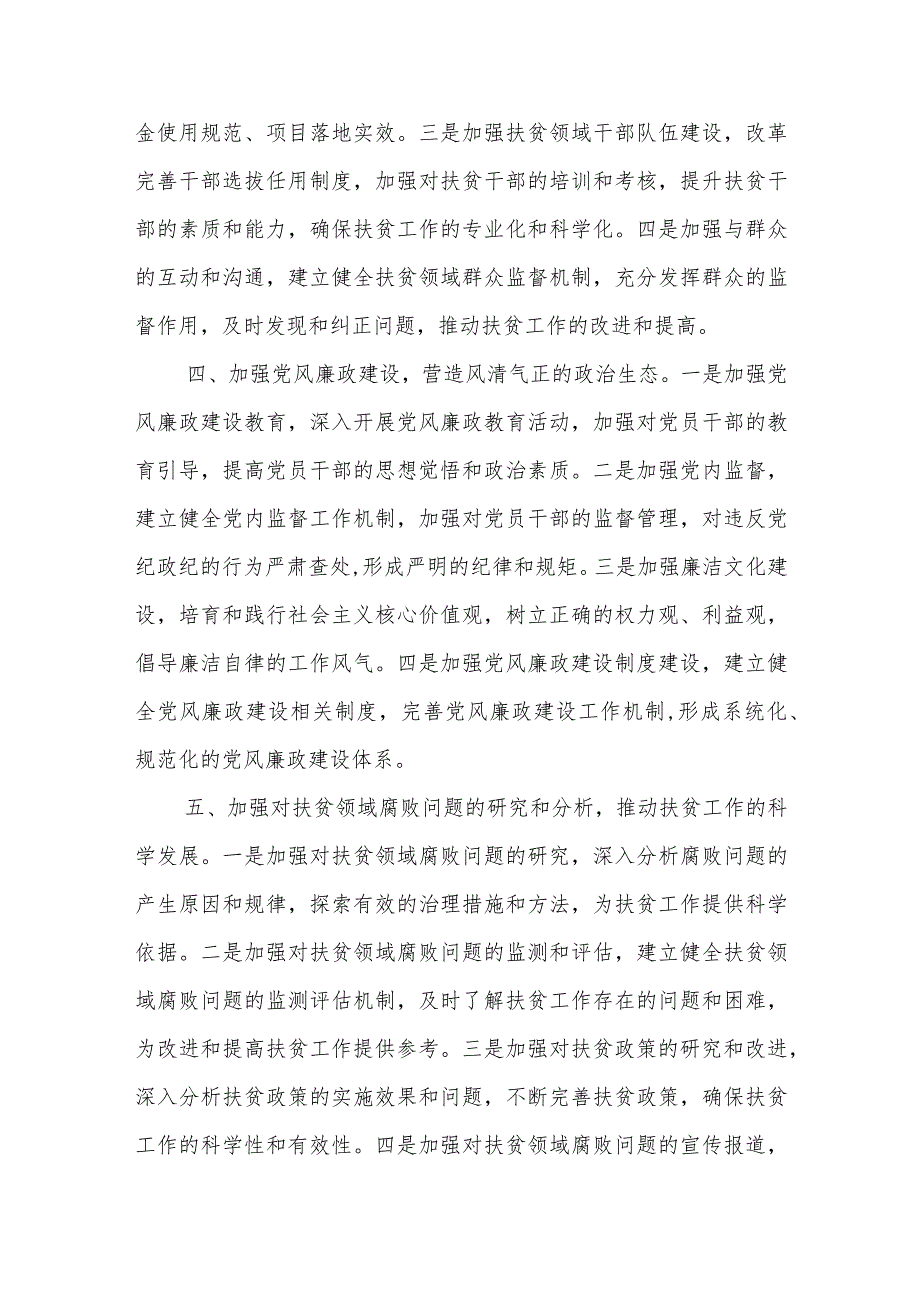 金使用规范、项目落地实效。三是加强扶贫领域干部队伍建设，改革完善干部选拔任用制度，加强对扶贫干部的培训和考核，提升扶贫干部的素质和能力，确保扶贫工作的专业化和科学化。四是加强与群众的互动和沟通，建立健全扶贫领域群众监督机制，充分发挥群众的监督作用，及时发现和纠正问题，推动扶贫工作的改进和提高。

四、加强党风廉政建设，营造风清气正的政治生态。一是加强党风廉政建设教育，深入开展党风廉政教育活动，加强对党员干部的教育引导，提高党员干部的思想觉悟和政治素质。二是加强党内监督，建立健全党内监督工作机制，加强对党员干部的监督管理，对违反党纪政纪的行为严肃查处,形成严明的纪律和规矩。三是加强廉洁文化建设，培育和践行社会主义核心价值观，树立正确的权力观、利益观，倡导廉洁自律的工作风气。四是加强党风廉政建设制度建设，建立健全党风廉政建设相关制度，完善党风廉政建设工作机制,形成系统化、规范化的党风廉政建设体系。

五、加强对扶贫领域腐败问题的研究和分析，推动扶贫工作的科学发展。一是加强对扶贫领域腐败问题的研究，深入分析腐败问题的产生原因和规律，探索有效的治理措施和方法，为扶贫工作提供科学依据。二是加强对扶贫领域腐败问题的监测和评估，建立健全扶贫领域腐败问题的监测评估机制，及时了解扶贫工作存在的问题和困难，为改进和提高扶贫工作提供参考。三是加强对扶贫政策的研究和改进，深入分析扶贫政策的实施效果和问题，不断完善扶贫政策，确保扶贫工作的科学性和有效性。四是加强对扶贫领域腐败问题的宣传报道，